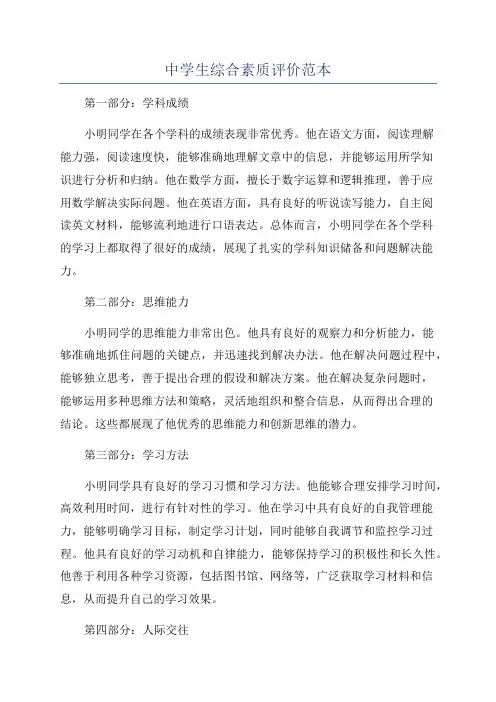 中学生综合素质评价范本

第一部分：学科成绩

小明同学在各个学科的成绩表现非常优秀。他在语文方面，阅读理解能力强，阅读速度快，能够准确地理解文章中的信息，并能够运用所学知识进行分析和归纳。他在数学方面，擅长于数字运算和逻辑推理，善于应用数学解决实际问题。他在英语方面，具有良好的听说读写能力，自主阅读英文材料，能够流利地进行口语表达。总体而言，小明同学在各个学科的学习上都取得了很好的成绩，展现了扎实的学科知识储备和问题解决能力。

第二部分：思维能力

小明同学的思维能力非常出色。他具有良好的观察力和分析能力，能够准确地抓住问题的关键点，并迅速找到解决办法。他在解决问题过程中，能够独立思考，善于提出合理的假设和解决方案。他在解决复杂问题时，能够运用多种思维方法和策略，灵活地组织和整合信息，从而得出合理的结论。这些都展现了他优秀的思维能力和创新思维的潜力。

第三部分：学习方法

小明同学具有良好的学习习惯和学习方法。他能够合理安排学习时间，高效利用时间，进行有针对性的学习。他在学习中具有良好的自我管理能力，能够明确学习目标，制定学习计划，同时能够自我调节和监控学习过程。他具有良好的学习动机和自律能力，能够保持学习的积极性和长久性。他善于利用各种学习资源，包括图书馆、网络等，广泛获取学习材料和信息，从而提升自己的学习效果。

第四部分：人际交往